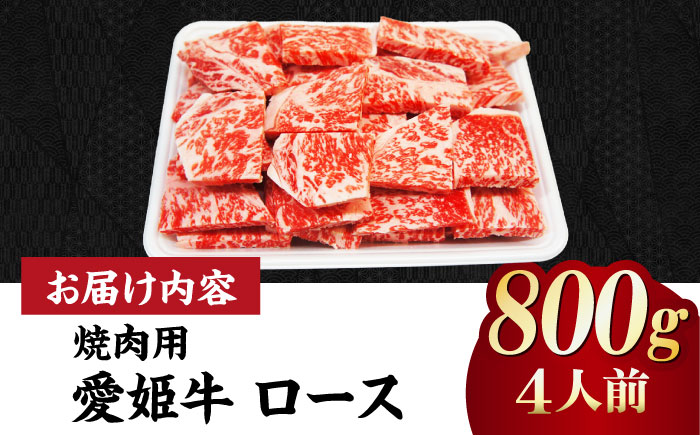 お届け内容

焼肉用
愛姫牛 ロース

800g
4人前